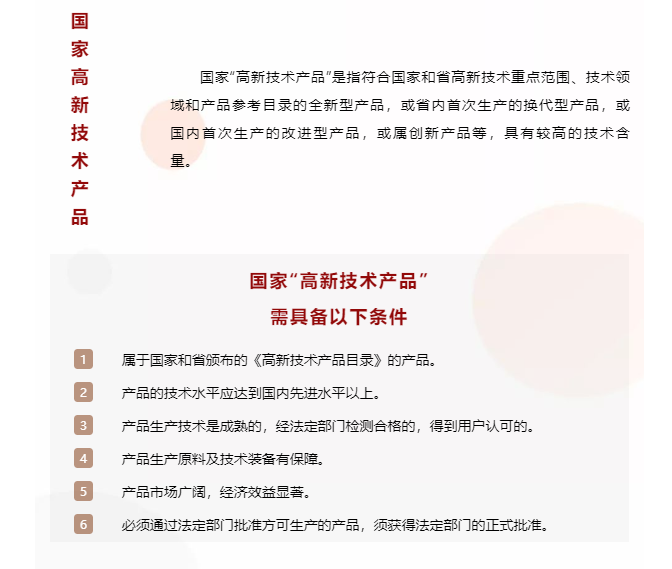 国家高新技术产品

国家“高新技术产品”是指符合国家和省高新技术重点范围、技术领域和产品参考目录的全新型产品，或省内首次生产的换代型产品，或国内首次生产的改进型产品，或属创新产品等，具有较高的技术含量。

国家“高新技术产品”
需具备以下条件

1 属于国家和省颁布的《高新技术产品目录》的产品。

2 产品的技术水平应达到国内先进水平以上。

3 产品生产技术是成熟的，经法定部门检测合格的，得到用户认可的。

4 产品生产原料及技术装备有保障。

5 产品市场广阔，经济效益显著。

6 必须通过法定部门批准方可生产的产品，须获得法定部门的正式批准。